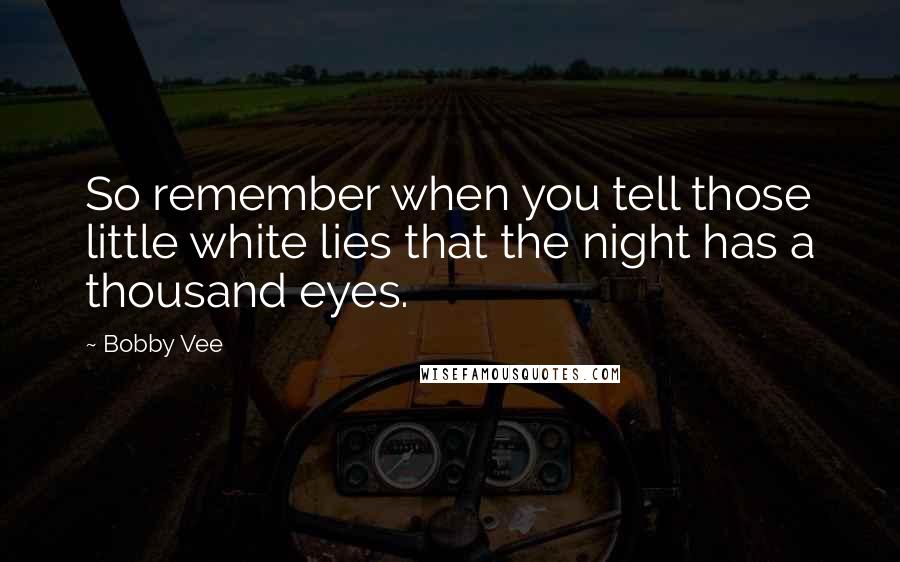 So remember when you tell those little white lies that the night has a thousand eyes.

~ Bobby Vee

WISEFAMOUSQUOTES.COM